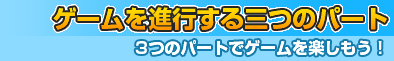 ゲームを進行する三つのパート

3つのパートでゲームを楽しもう！